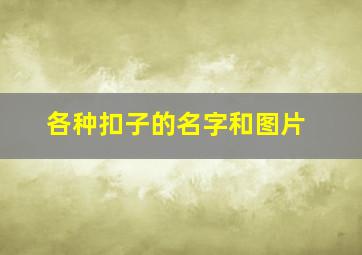 各种扣子的名字和图片